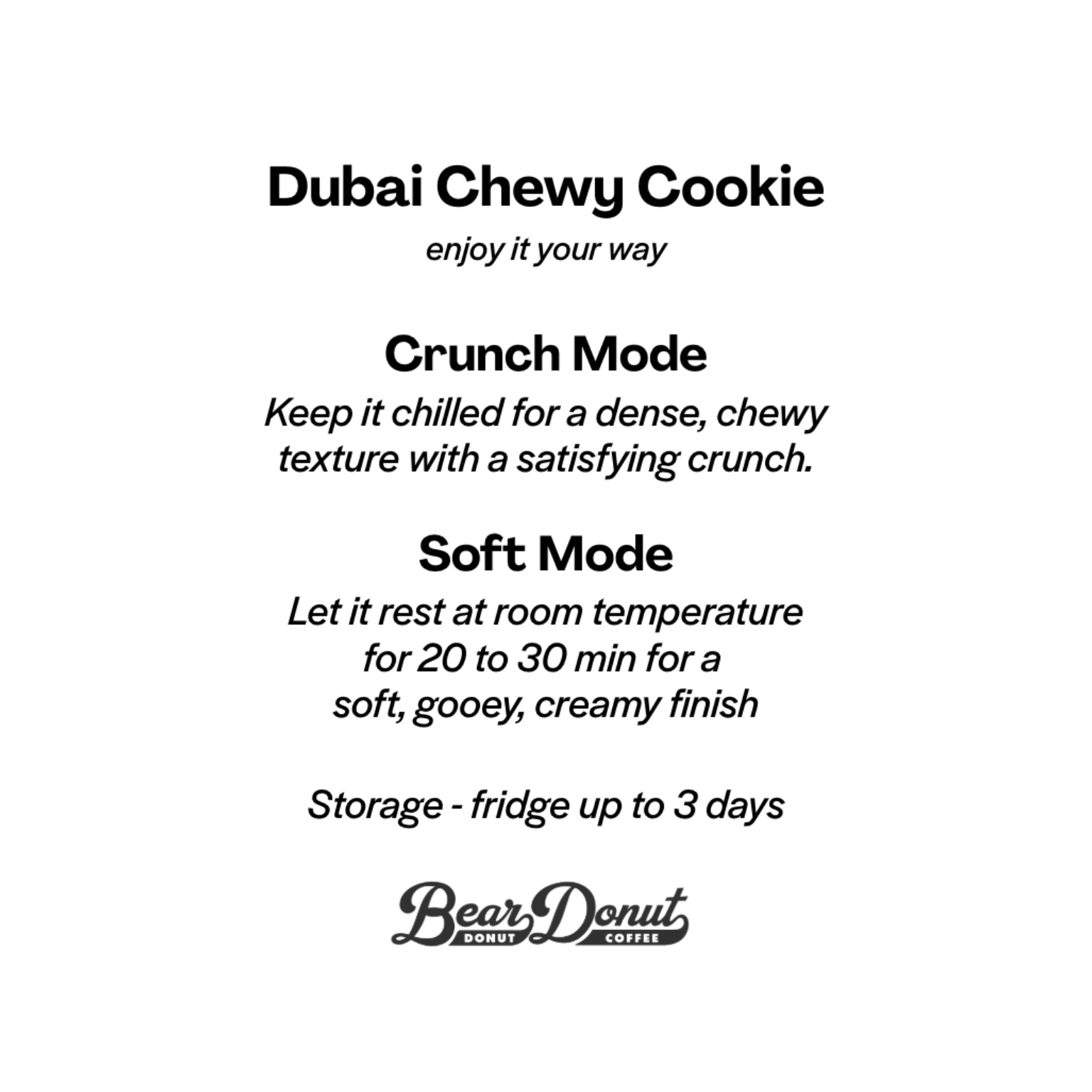 Dubai Chewy Cookie

enjoy it your way

Crunch Mode

Keep it chilled for a dense, chewy texture with a satisfying crunch.

Soft Mode

Let it rest at room temperature for 20 to 30 min for a soft, gooey, creamy finish

Storage - fridge up to 3 days

Bear Donut
DONUT COFFEE